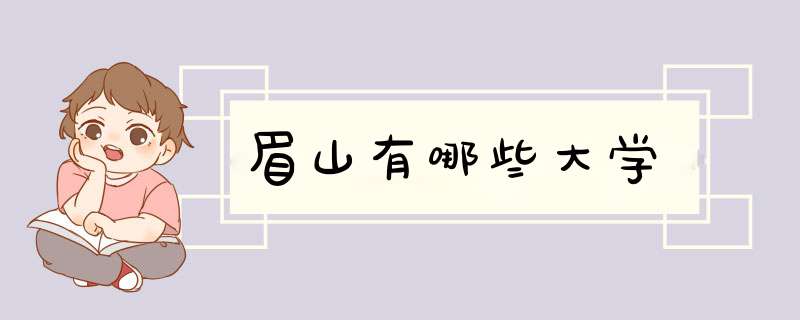 眉山有哪些大学